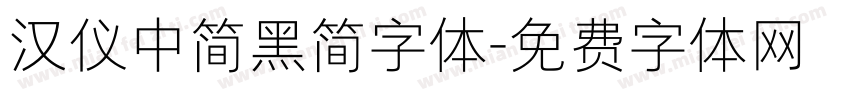 汉仪中简黑简字体-免费字体网